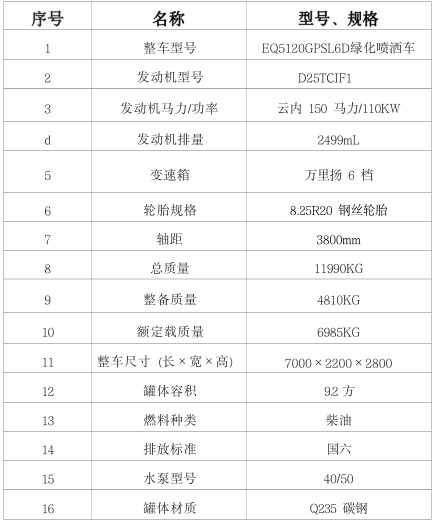 | 序号 | 名称 | 型号、规格 |
|---|---|---|
| 1 | 整车型号 | EQ5120GPSL6D绿化喷洒车 |
| 2 | 发动机型号 | D25TCIF1 |
| 3 | 发动机马力/功率 | 云内 150 马力/110KW |
| d | 发动机排量 | 2499mL |
| 5 | 变速箱 | 万里扬 6 档 |
| 6 | 轮胎规格 | 8.25R20 钢丝轮胎 |
| 7 | 轴距 | 3800mm |
| 8 | 总质量 | 11990KG |
| 9 | 整备质量 | 4810KG |
| 10 | 额定载质量 | 6985KG |
| 11 | 整车尺寸（长×宽×高） | 7000×2200×2800 |
| 12 | 罐体容积 | 92 方 |
| 13 | 燃料种类 | 柴油 |
| 14 | 排放标准 | 国六 |
| 15 | 水泵型号 | 40/50 |
| 16 | 罐体材质 | Q235 碳钢 |